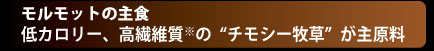 モルモットの主食
低カロリー、高繊維質※の“チモシー牧草”が主原料